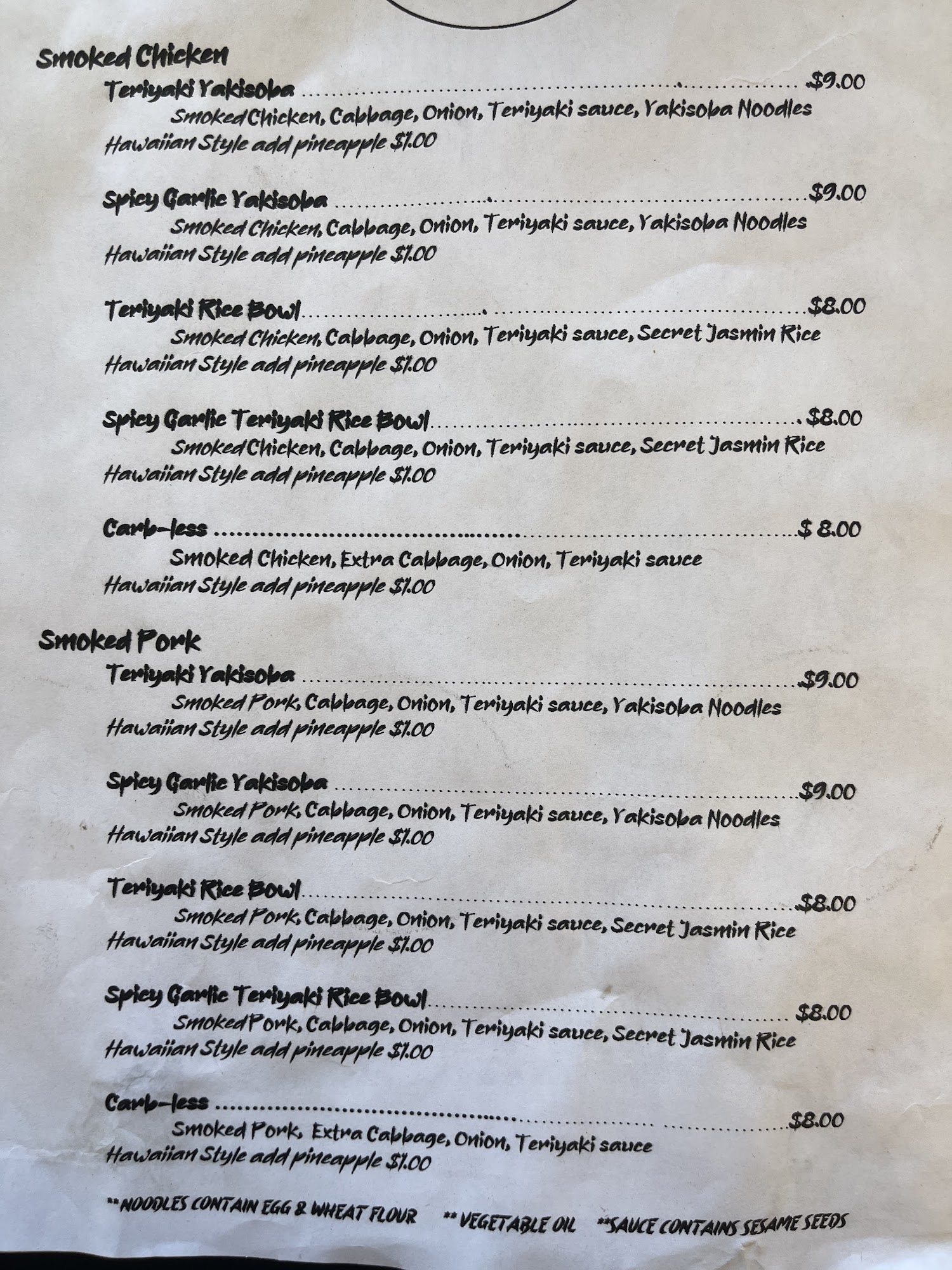 Smoked Chicken

Teriyaki Yakisoba ........................................................ $9.00
Smoked Chicken, Cabbage, Onion, Teriyaki sauce, Yakisoba Noodles
Hawaiian Style add pineapple $1.00

Spicy Garlic Yakisoba ........................................................ $9.00
Smoked Chicken, Cabbage, Onion, Teriyaki sauce, Yakisoba Noodles
Hawaiian Style add pineapple $1.00

Teriyaki Rice Bowl ........................................................ $8.00
Smoked Chicken, Cabbage, Onion, Teriyaki sauce, Secret Jasmin Rice
Hawaiian Style add pineapple $1.00

Spicy Garlic Teriyaki Rice Bowl ........................................................ $8.00
Smoked Chicken, Cabbage, Onion, Teriyaki sauce, Secret Jasmin Rice
Hawaiian Style add pineapple $1.00

Carb-less ........................................................ $ 8.00
Smoked Chicken, Extra Cabbage, Onion, Teriyaki sauce
Hawaiian Style add pineapple $1.00

Smoked Pork

Teriyaki Yakisoba ........................................................ $9.00
Smoked Pork, Cabbage, Onion, Teriyaki sauce, Yakisoba Noodles
Hawaiian Style add pineapple $1.00

Spicy Garlic Yakisoba ........................................................ $9.00
Smoked Pork, Cabbage, Onion, Teriyaki sauce, Yakisoba Noodles
Hawaiian Style add pineapple $1.00

Teriyaki Rice Bowl ........................................................ $8.00
Smoked Pork, Cabbage, Onion, Teriyaki sauce, Secret Jasmin Rice
Hawaiian Style add pineapple $1.00

Spicy Garlic Teriyaki Rice Bowl ........................................................ $8.00
Smoked Pork, Cabbage, Onion, Teriyaki sauce, Secret Jasmin Rice
Hawaiian Style add pineapple $1.00

Carb-less ........................................................ $8.00
Smoked Pork, Extra Cabbage, Onion, Teriyaki sauce
Hawaiian Style add pineapple $1.00

**NOODLES CONTAIN EGG & WHEAT FLOUR **VEGETABLE OIL **SAUCE CONTAINS SESAME SEEDS